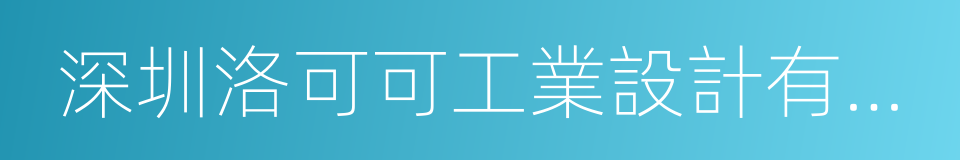 深圳洛可可工業設計有...